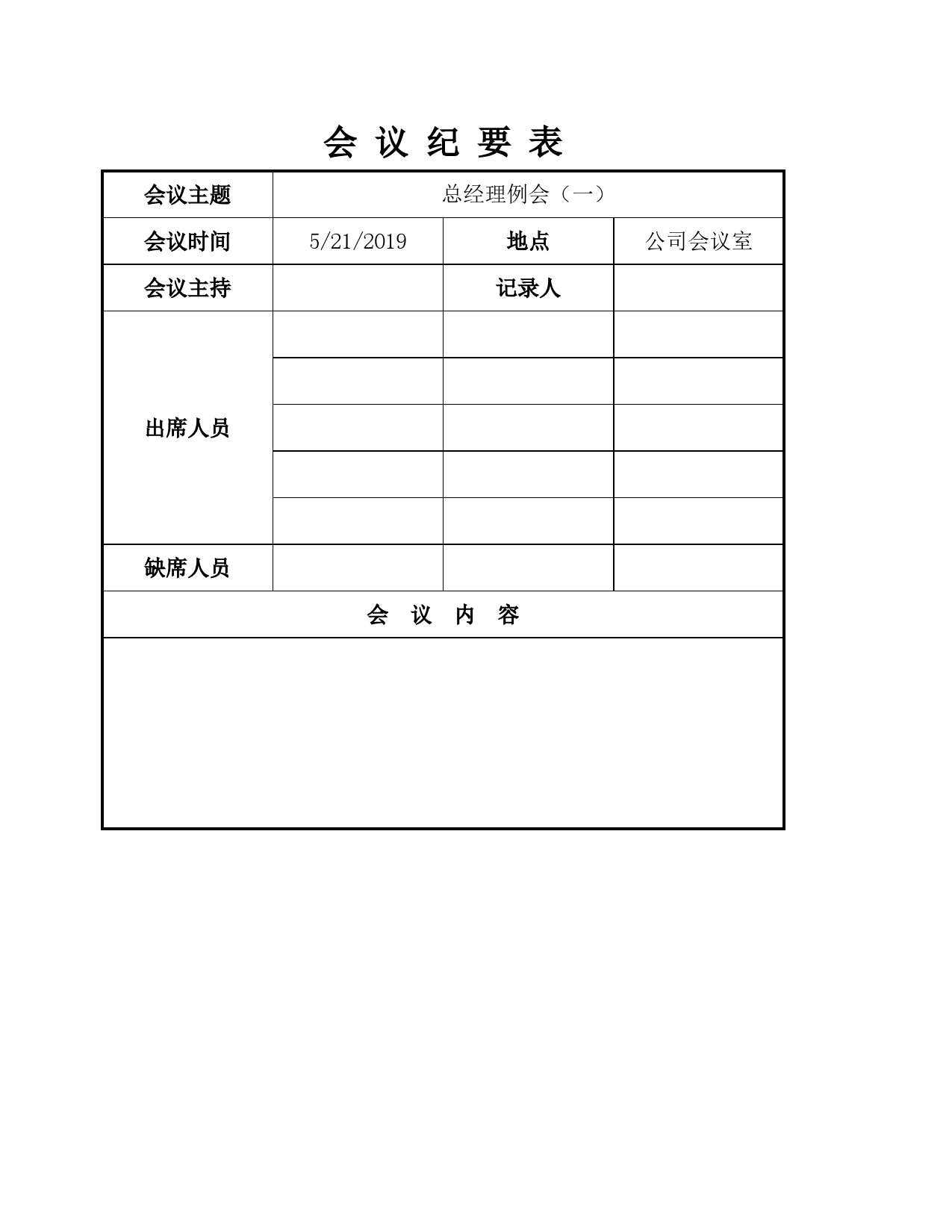 会 议 纪 要 表

| 会议主题 | 总经理例会（一） | | |
|---|---|---|---|
| 会议时间 | 5/21/2019 | 地点 | 公司会议室 |
| 会议主持 | | 记录人 | |
| 出席人员 | | | |
| | | | |
| | | | |
| | | | |
| | | | |
| 缺席人员 | | | |
| 会 议 内 容 | | | |
| | | | |